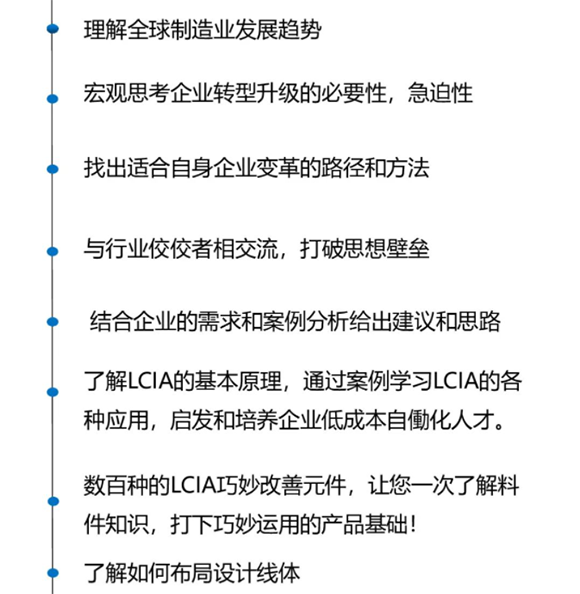 理解全球制造业发展趋势

宏观思考企业转型升级的必要性，急迫性

找出适合自身企业变革的路径和方法

与行业佼佼者相交流，打破思想壁垒

结合企业的需求和案例分析给出建议和思路

了解LCIA的基本原理，通过案例学习LCIA的各种应用，启发和培养企业低成本自働化人才。

数百种的LCIA巧妙改善元件，让您一次了解料件知识，打下巧妙运用的产品基础！

了解如何布局设计线体